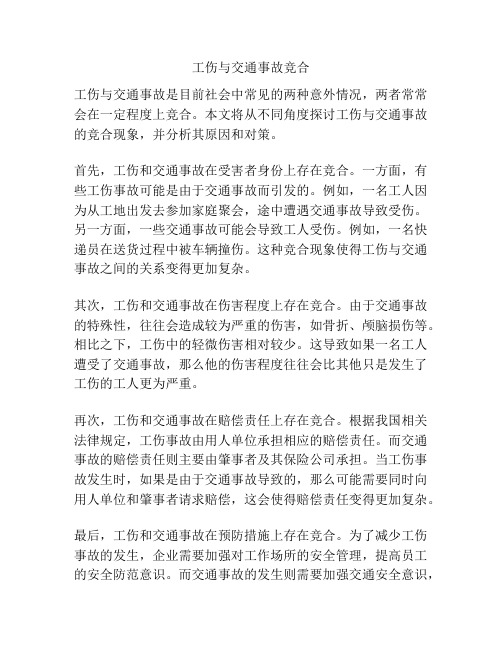 工伤与交通事故竞合

工伤与交通事故是目前社会中常见的两种意外情况，两者常常会在一定程度上竞合。本文将从不同角度探讨工伤与交通事故的竞合现象，并分析其原因和对策。

首先，工伤和交通事故在受害者身份上存在竞合。一方面，有些工伤事故可能是由于交通事故而引发的。例如，一名工人因为从工地出发去参加家庭聚会，途中遭遇交通事故导致受伤。另一方面，一些交通事故可能会导致工人受伤。例如，一名快递员在送货过程中被车辆撞伤。这种竞合现象使得工伤与交通事故之间的关系变得更加复杂。

其次，工伤和交通事故在伤害程度上存在竞合。由于交通事故的特殊性，往往会造成较为严重的伤害，如骨折、颅脑损伤等。相比之下，工伤中的轻微伤害相对较少。这导致如果一名工人遭受了交通事故，那么他的伤害程度往往会比其他只是发生了工伤的工人更为严重。

再次，工伤和交通事故在赔偿责任上存在竞合。根据我国相关法律规定，工伤事故由用人单位承担相应的赔偿责任。而交通事故的赔偿责任则主要由肇事者及其保险公司承担。当工伤事故发生时，如果是由于交通事故导致的，那么可能需要同时向用人单位和肇事者请求赔偿，这会使得赔偿责任变得更加复杂。

最后，工伤和交通事故在预防措施上存在竞合。为了减少工伤事故的发生，企业需要加强对工作场所的安全管理，提高员工的安全防范意识。而交通事故的发生则需要加强交通安全意识，